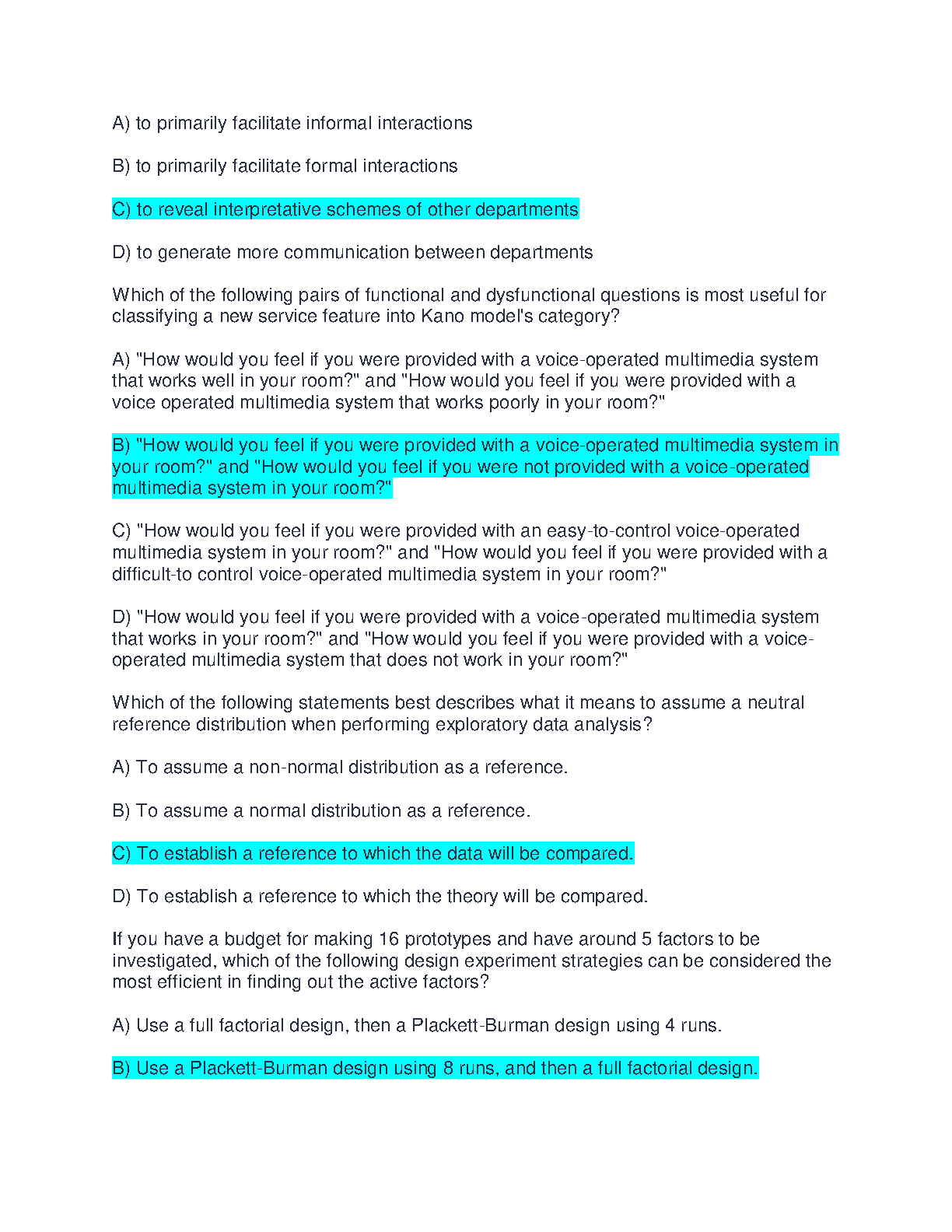 A) to primarily facilitate informal interactions

B) to primarily facilitate formal interactions

C) to reveal interpretative schemes of other departments

D) to generate more communication between departments

Which of the following pairs of functional and dysfunctional questions is most useful for classifying a new service feature into Kano model's category?

A) "How would you feel if you were provided with a voice-operated multimedia system that works well in your room?" and "How would you feel if you were provided with a voice operated multimedia system that works poorly in your room?"

B) "How would you feel if you were provided with a voice-operated multimedia system in your room?" and "How would you feel if you were not provided with a voice-operated multimedia system in your room?"

C) "How would you feel if you were provided with an easy-to-control voice-operated multimedia system in your room?" and "How would you feel if you were provided with a difficult-to control voice-operated multimedia system in your room?"

D) "How would you feel if you were provided with a voice-operated multimedia system that works in your room?" and "How would you feel if you were provided with a voice-operated multimedia system that does not work in your room?"

Which of the following statements best describes what it means to assume a neutral reference distribution when performing exploratory data analysis?

A) To assume a non-normal distribution as a reference.

B) To assume a normal distribution as a reference.

C) To establish a reference to which the data will be compared.

D) To establish a reference to which the theory will be compared.

If you have a budget for making 16 prototypes and have around 5 factors to be investigated, which of the following design experiment strategies can be considered the most efficient in finding out the active factors?

A) Use a full factorial design, then a Plackett-Burman design using 4 runs.

B) Use a Plackett-Burman design using 8 runs, and then a full factorial design.